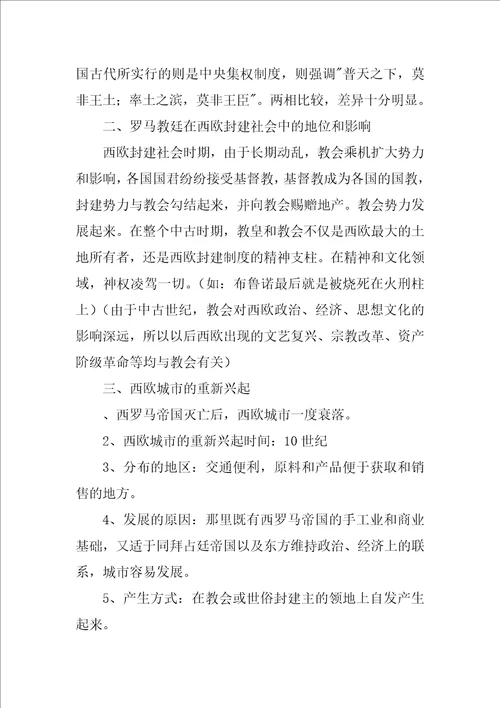 国古代所实行的则是中央集权制度，则强调"普天之下，莫非王土；率土之滨，莫非王臣"。两相比较，差异十分明显。

二、罗马教廷在西欧封建社会中的地位和影响

西欧封建社会时期，由于长期动乱，教会乘机扩大势力和影响，各国国君纷纷接受基督教，基督教成为各国的国教，封建势力与教会勾结起来，并向教会赐赠地产。教会势力发展起来。在整个中古时期，教皇和教会不仅是西欧最大的土地所有者，还是西欧封建制度的精神支柱。在精神和文化领域，神权凌驾一切。（如：布鲁诺最后就是被烧死在火刑柱上）（由于中古世纪，教会对西欧政治、经济、思想文化的影响深远，所以以后西欧出现的文艺复兴、宗教改革、资产阶级革命等均与教会有关）

三、西欧城市的重新兴起

、西罗马帝国灭亡后，西欧城市一度衰落。

2、西欧城市的重新兴起时间：10世纪

3、分布的地区：交通便利，原料和产品便于获取和销售的地方。

4、发展的原因：那里既有西罗马帝国的手工业和商业基础，又适于同拜占廷帝国以及东方维持政治、经济上的联系，城市容易发展。

5、产生方式：在教会或世俗封建主的领地上自发产生起来。